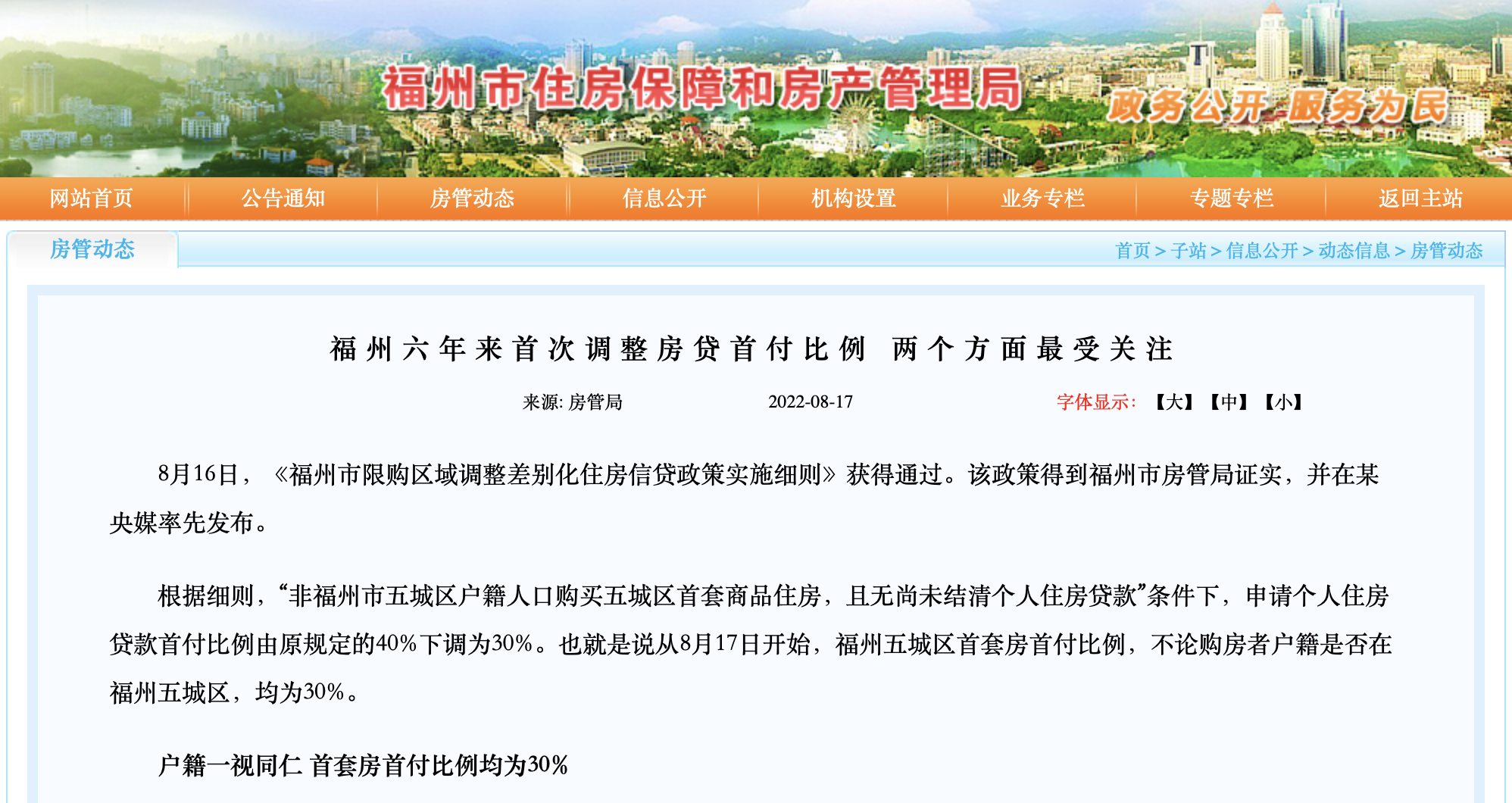 福州市住房保障和房产管理局

政务公开 服务为民

网站首页 公告通知 房管动态 信息公开 机构设置 业务专栏 专题专栏 返回主站

房管动态

首页 > 子站 > 信息公开 > 动态信息 > 房管动态

福州六年来首次调整房贷首付比例 两个方面最受关注

来源: 房管局 2022-08-17 字体显示: 【大】【中】【小】

8月16日，《福州市限购区域调整差别化住房信贷政策实施细则》获得通过。该政策得到福州市房管局证实，并在某央媒率先发布。

根据细则，“非福州市五城区户籍人口购买五城区首套商品住房，且无尚未结清个人住房贷款”条件下，申请个人住房贷款首付比例由原规定的40%下调为30%。也就是说从8月17日开始，福州五城区首套房首付比例，不论购房者户籍是否在福州五城区，均为30%。

户籍一视同仁 首套房首付比例均为30%